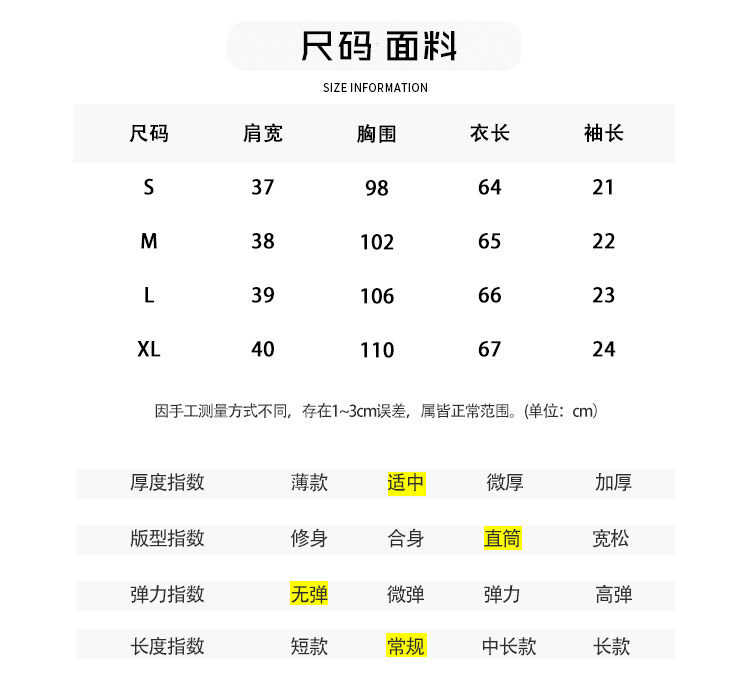 尺码 面料

SIZE INFORMATION

| 尺码 | 肩宽 | 胸围 | 衣长 | 袖长 |
|---|---|---|---|---|
| S | 37 | 98 | 64 | 21 |
| M | 38 | 102 | 65 | 22 |
| L | 39 | 106 | 66 | 23 |
| XL | 40 | 110 | 67 | 24 |

因手工测量方式不同，存在1~3cm误差，属皆正常范围。(单位：cm)

| 厚度指数 | 薄款 | 适中 | 微厚 | 加厚 |
|---|---|---|---|---|
| 版型指数 | 修身 | 合身 | 直筒 | 宽松 |
| 弹力指数 | 无弹 | 微弹 | 弹力 | 高弹 |
| 长度指数 | 短款 | 常规 | 中长款 | 长款 |